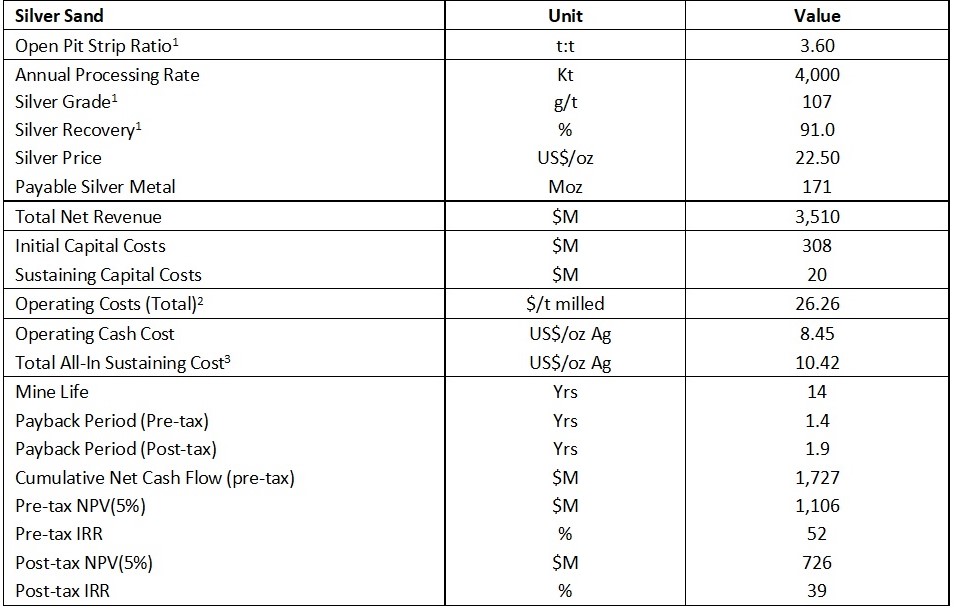 | Silver Sand | Unit | Value |
|---|---|---|
| Open Pit Strip Ratio$^1$ | t:t | 3.60 |
| Annual Processing Rate | Kt | 4,000 |
| Silver Grade$^1$ | g/t | 107 |
| Silver Recovery$^1$ | % | 91.0 |
| Silver Price | US$/oz | 22.50 |
| Payable Silver Metal | Moz | 171 |
| Total Net Revenue | $M | 3,510 |
| Initial Capital Costs | $M | 308 |
| Sustaining Capital Costs | $M | 20 |
| Operating Costs (Total)$^2$ | $/t milled | 26.26 |
| Operating Cash Cost | US$/oz Ag | 8.45 |
| Total All-In Sustaining Cost$^3$ | US$/oz Ag | 10.42 |
| Mine Life | Yrs | 14 |
| Payback Period (Pre-tax) | Yrs | 1.4 |
| Payback Period (Post-tax) | Yrs | 1.9 |
| Cumulative Net Cash Flow (pre-tax) | $M | 1,727 |
| Pre-tax NPV(5%) | $M | 1,106 |
| Pre-tax IRR | % | 52 |
| Post-tax NPV(5%) | $M | 726 |
| Post-tax IRR | % | 39 |